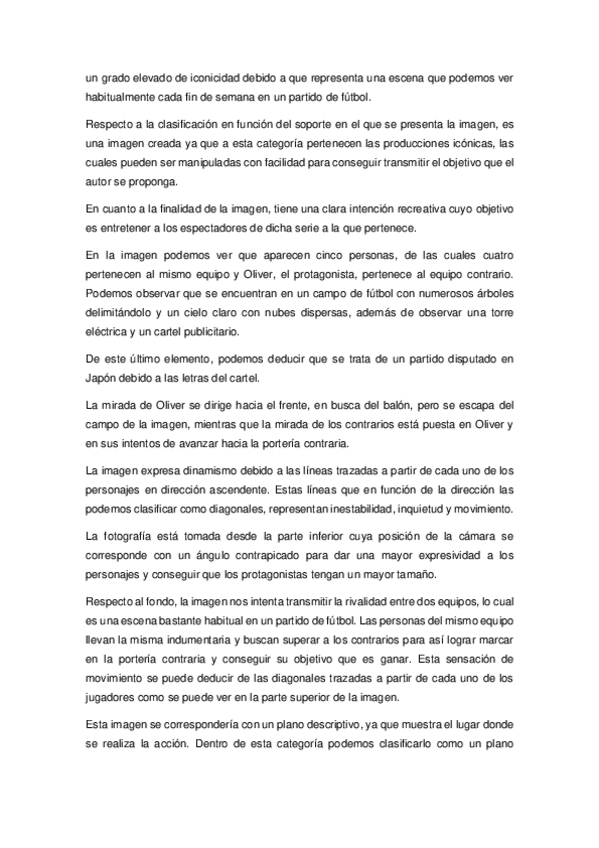 un grado elevado de iconicidad debido a que representa una escena que podemos ver habitualmente cada fin de semana en un partido de fútbol.

Respecto a la clasificación en función del soporte en el que se presenta la imagen, es una imagen creada ya que a esta categoría pertenecen las producciones icónicas, las cuales pueden ser manipuladas con facilidad para conseguir transmitir el objetivo que el autor se proponga.

En cuanto a la finalidad de la imagen, tiene una clara intención recreativa cuyo objetivo es entretener a los espectadores de dicha serie a la que pertenece.

En la imagen podemos ver que aparecen cinco personas, de las cuales cuatro pertenecen al mismo equipo y Oliver, el protagonista, pertenece al equipo contrario. Podemos observar que se encuentran en un campo de fútbol con numerosos árboles delimitándolo y un cielo claro con nubes dispersas, además de observar una torre eléctrica y un cartel publicitario.

De este último elemento, podemos deducir que se trata de un partido disputado en Japón debido a las letras del cartel.

La mirada de Oliver se dirige hacia el frente, en busca del balón, pero se escapa del campo de la imagen, mientras que la mirada de los contrarios está puesta en Oliver y en sus intentos de avanzar hacia la portería contraria.

La imagen expresa dinamismo debido a las líneas trazadas a partir de cada uno de los personajes en dirección ascendente. Estas líneas que en función de la dirección las podemos clasificar como diagonales, representan inestabilidad, inquietud y movimiento.

La fotografía está tomada desde la parte inferior cuya posición de la cámara se corresponde con un ángulo contrapicado para dar una mayor expresividad a los personajes y conseguir que los protagonistas tengan un mayor tamaño.

Respecto al fondo, la imagen nos intenta transmitir la rivalidad entre dos equipos, lo cual es una escena bastante habitual en un partido de fútbol. Las personas del mismo equipo llevan la misma indumentaria y buscan superar a los contrarios para así lograr marcar en la portería contraria y conseguir su objetivo que es ganar. Esta sensación de movimiento se puede deducir de las diagonales trazadas a partir de cada uno de los jugadores como se puede ver en la parte superior de la imagen.

Esta imagen se correspondería con un plano descriptivo, ya que muestra el lugar donde se realiza la acción. Dentro de esta categoría podemos clasificarlo como un plano